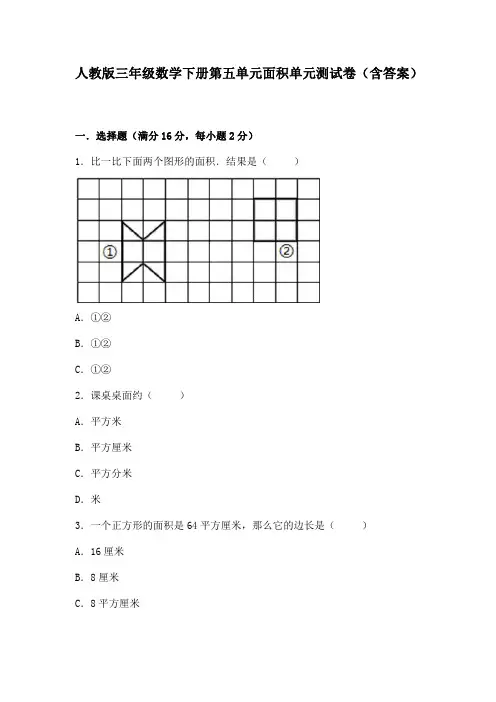 人教版三年级数学下册第五单元面积单元测试卷（含答案）

一．选择题（满分 16 分，每小题 2 分）

1．比一比下面两个图形的面积．结果是（　　）

①

②

A．①②

B．①②

C．①②

2．课桌桌面约（　　）

A．平方米

B．平方厘米

C．平方分米

D．米

3．一个正方形的面积是 64 平方厘米，那么它的边长是（　　）

A．16 厘米

B．8 厘米

C．8 平方厘米